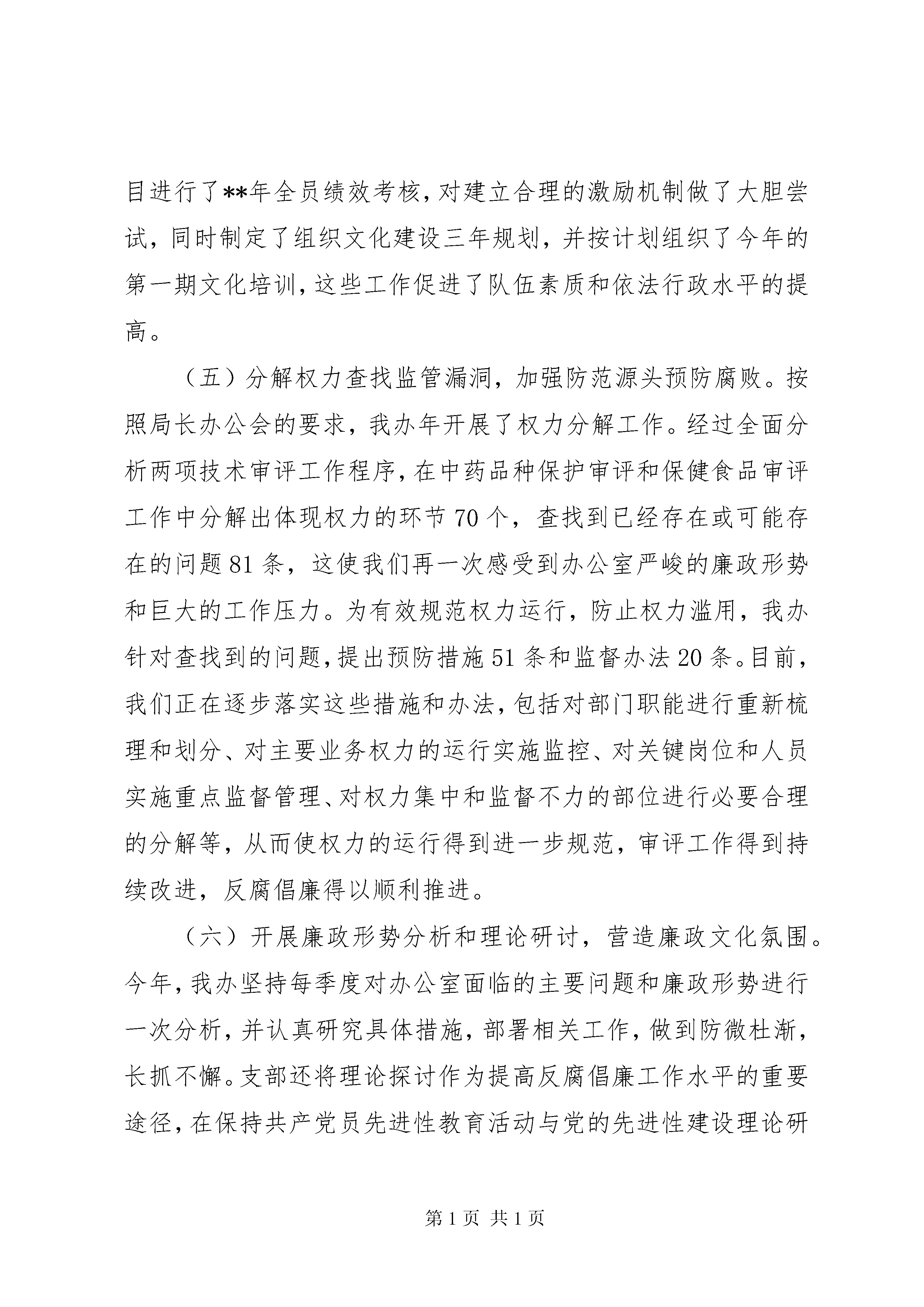 目进行了**年全员绩效考核，对建立合理的激励机制做了大胆尝试，同时制定了组织文化建设三年规划，并按计划组织了今年的第一期文化培训，这些工作促进了队伍素质和依法行政水平的提高。

（五）分解权力查找监管漏洞，加强防范源头预防腐败。按照局长办公会的要求，我办年开展了权力分解工作。经过全面分析两项技术审评工作程序，在中药品种保护审评和保健食品审评工作中分解出体现权力的环节70个，查找到已经存在或可能存在的问题81条，这使我们再一次感受到办公室严峻的廉政形势和巨大的工作压力。为有效规范权力运行，防止权力滥用，我办针对查找到的问题，提出预防措施51条和监督办法20条。目前，我们正在逐步落实这些措施和办法，包括对部门职能进行重新梳理和划分、对主要业务权力的运行实施监控、对关键岗位和人员实施重点监督管理、对权力集中和监督不力的部位进行必要合理的分解等，从而使权力的运行得到进一步规范，审评工作得到持续改进，反腐倡廉得以顺利推进。

（六）开展廉政形势分析和理论研讨，营造廉政文化氛围。今年，我办坚持每季度对办公室面临的主要问题和廉政形势进行一次分析，并认真研究具体措施，部署相关工作，做到防微杜渐，长抓不懈。支部还将理论探讨作为提高反腐倡廉工作水平的重要途径，在保持共产党员先进性教育活动与党的先进性建设理论研

第1页 共1页